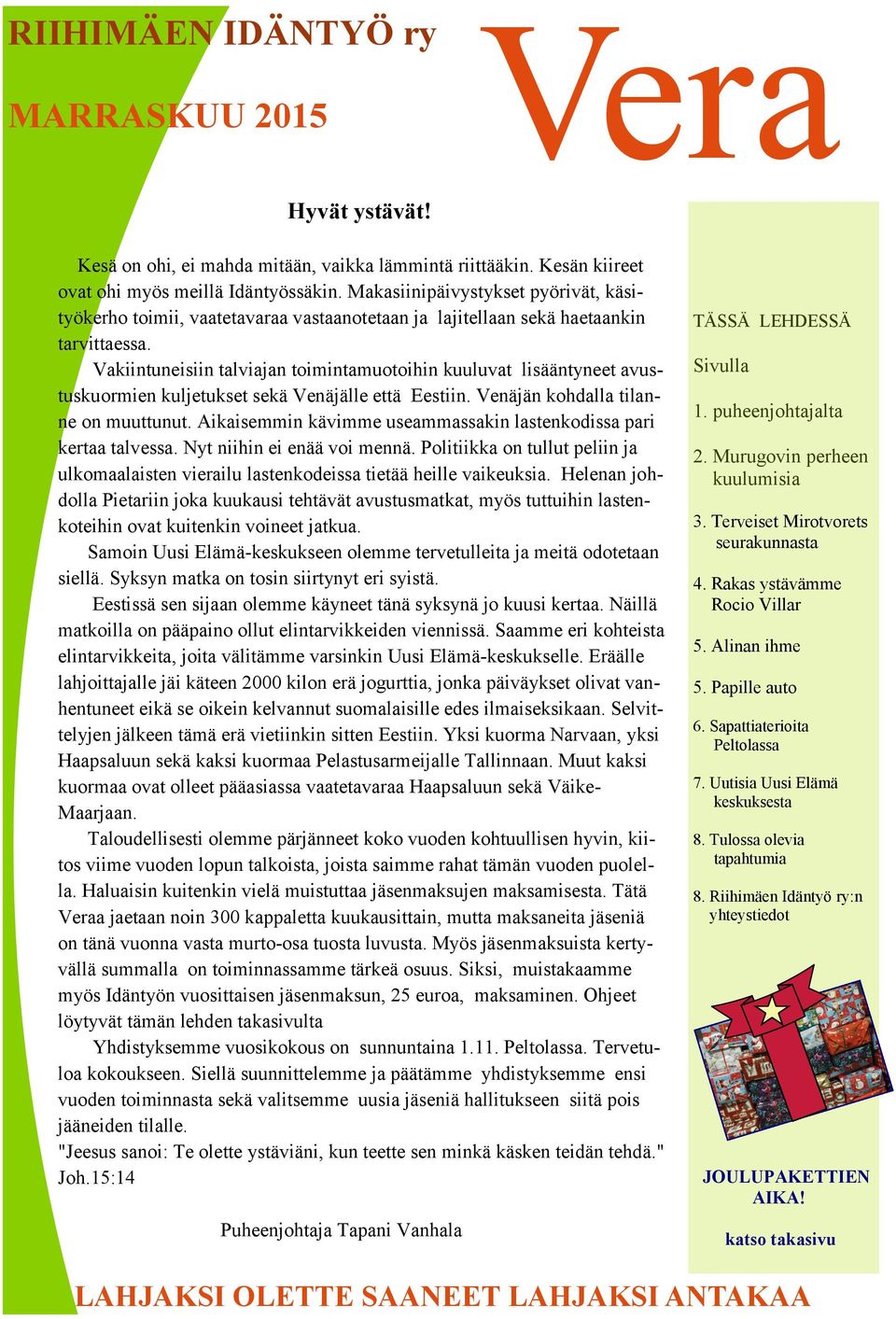 RIIHIMÄEN IDÄNTYÖ ry

MARRASKUU 2015

Vera

Hyvät ystävät!

Kesä on ohi, ei mahda mitään, vaikka lämmintä riittääkin. Kesän kiireet ovat ohi myös meillä Idäntyössäkin. Makasiinipäivystykset pyörivät, käsityökerho toimii, vaatetavaraa vastaanotetaan ja lajitellaan sekä haetaankin tarvittaessa.

Vakiintuneisiin talviajan toimintamuotoihin kuuluvat lisääntyneet avustuskuormien kuljetukset sekä Venäjälle että Eestiin. Venäjän kohdalla tilanne on muuttunut. Aikaisemmin kävimme useammassakin lastenkodissa pari kertaa talvessa. Nyt niihin ei enää voi mennä. Politiikka on tullut peliin ja ulkomaalaisten vierailu lastenkodeissa tietää heille vaikeuksia. Helenan johdolla Pietariin joka kuukausi tehtävät avustusmatkat, myös tuttuihin lastenkoteihin ovat kuitenkin voineet jatkua.

Samoin Uusi Elämä-keskukseen olemme tervetulleita ja meitä odotetaan siellä. Syksyn matka on tosin siirtynyt eri syistä.

Eestissä sen sijaan olemme käyneet tänä syksynä jo kuusi kertaa. Näillä matkoilla on pääpaino ollut elintarvikkeiden viennissä. Saamme eri kohteista elintarvikkeita, joita välitämme varsinkin Uusi Elämä-keskukselle. Eräälle lahjoittajalle jäi käteen 2000 kilon erä jogurttia, jonka päiväykset olivat vanhentuneet eikä se oikein kelvannut suomalaisille edes ilmaiseksikaan. Selvittelyjen jälkeen tämä erä vietiinkin sitten Eestiin. Yksi kuorma Narvaan, yksi Haapsaluun sekä kaksi kuormaa Pelastusarmeijalle Tallinnaan. Muut kaksi kuormaa ovat olleet pääasiassa vaatetavaraa Haapsaluun sekä Väike-Maarjaan.

Taloudellisesti olemme pärjänneet koko vuoden kohtuullisen hyvin, kiitos viime vuoden lopun talkoista, joista saimme rahat tämän vuoden puolella. Haluaisin kuitenkin vielä muistuttaa jäsenmaksujen maksamisesta. Tätä Veraa jaetaan noin 300 kappaletta kuukausittain, mutta maksaneita jäseniä on tänä vuonna vasta murto-osa tuosta luvusta. Myös jäsenmaksuista kertyvällä summalla on toiminnassamme tärkeä osuus. Siksi, muistakaamme myös Idäntyön vuosittaisen jäsenmaksun, 25 euroa, maksaminen. Ohjeet löytyvät tämän lehden takasivulta

Yhdistyksemme vuosikokous on sunnuntaina 1.11. Peltolassa. Tervetuloa kokoukseen. Siellä suunnittelemme ja päätämme yhdistyksemme ensi vuoden toiminnasta sekä valitsemme uusia jäseniä hallitukseen siitä pois jääneiden tilalle.
"Jeesus sanoi: Te olette ystäviäni, kun teette sen minkä käsken teidän tehdä." Joh.15:14

Puheenjohtaja Tapani Vanhala

TÄSSÄ LEHDESSÄ

Sivulla

1. puheenjohtajalta

2. Murugovin perheen kuulumisia

3. Terveiset Mirotvorets seurakunnasta

4. Rakas ystävämme Rocio Villar

5. Alinan ihme

5. Papille auto

6. Sapattiaterioita Peltolassa

7. Uutisia Uusi Elämä keskuksesta

8. Tulossa olevia tapahtumia

8. Riihimäen Idäntyö ry:n yhteystiedot

JOULUPAKETTIEN AIKA!

katso takasivu

LAHJAKSI OLETTE SAANEET LAHJAKSI ANTAKAA